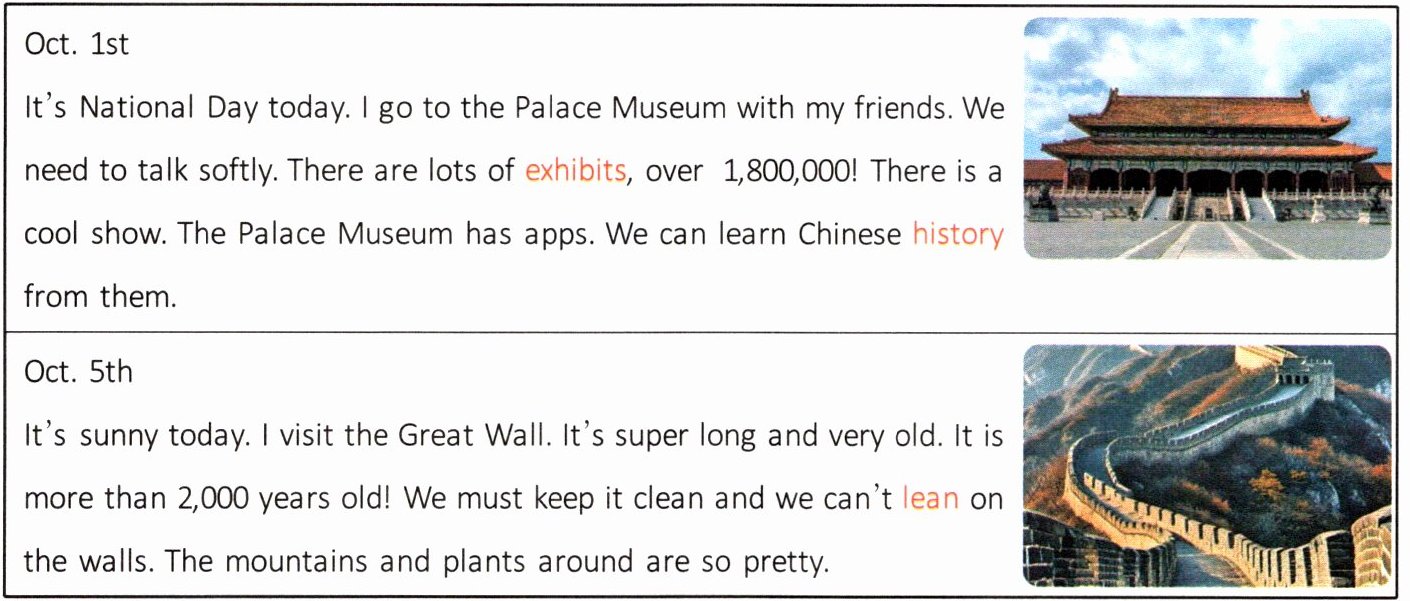 Oct. 1st

It's National Day today. I go to the Palace Museum with my friends. We need to talk softly. There are lots of exhibits, over 1,800,000! There is a cool show. The Palace Museum has apps. We can learn Chinese history from them.

Oct. 5th

It's sunny today. I visit the Great Wall. It's super long and very old. It is more than 2,000 years old! We must keep it clean and we can't lean on the walls. The mountains and plants around are so pretty.